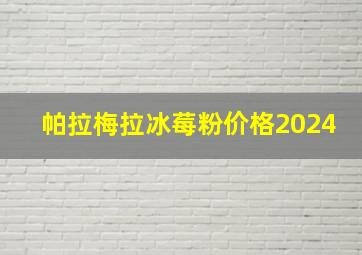 帕拉梅拉冰莓粉价格2024